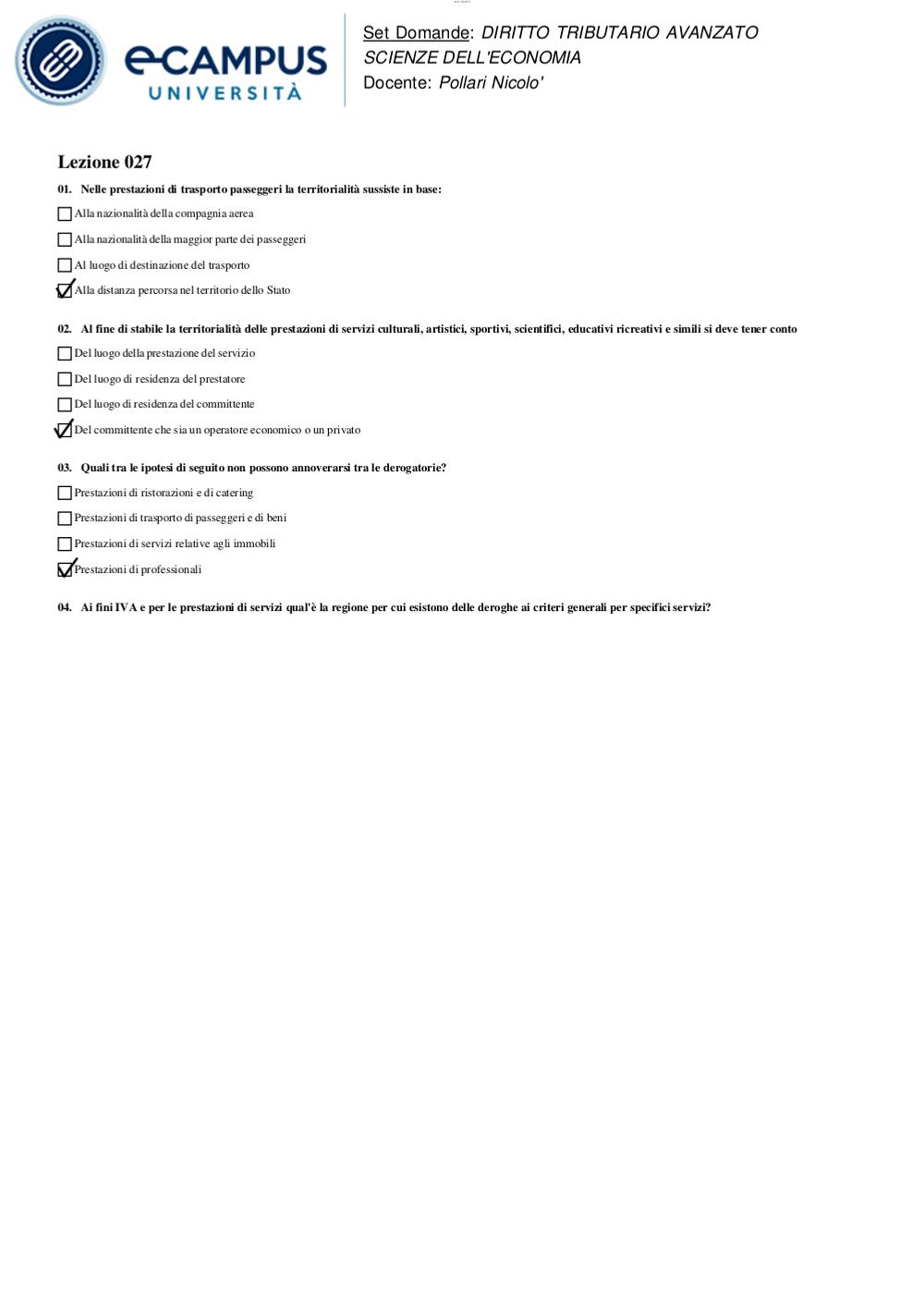 eCAMPUS UNIVERSITÀ

Set Domande: DIRITTO TRIBUTARIO AVANZATO
SCIENZE DELL'ECONOMIA
Docente: Pollari Nicolo'

Lezione 027

01. Nelle prestazioni di trasporto passeggeri la territorialità sussiste in base:

☐ Alla nazionalità della compagnia aerea

☐ Alla nazionalità della maggior parte dei passeggeri

☐ Al luogo di destinazione del trasporto

☑ Alla distanza percorsa nel territorio dello Stato

02. Al fine di stabile la territorialità delle prestazioni di servizi culturali, artistici, sportivi, scientifici, educativi ricreativi e simili si deve tener conto

☐ Del luogo della prestazione del servizio

☐ Del luogo di residenza del prestatore

☐ Del luogo di residenza del committente

☑ Del committente che sia un operatore economico o un privato

03. Quali tra le ipotesi di seguito non possono annoverarsi tra le derogatorie?

☐ Prestazioni di ristorazioni e di catering

☐ Prestazioni di trasporto di passeggeri e di beni

☐ Prestazioni di servizi relative agli immobili

☑ Prestazioni di professionali

04. Ai fini IVA e per le prestazioni di servizi qual'è la regione per cui esistono delle deroghe ai criteri generali per specifici servizi?